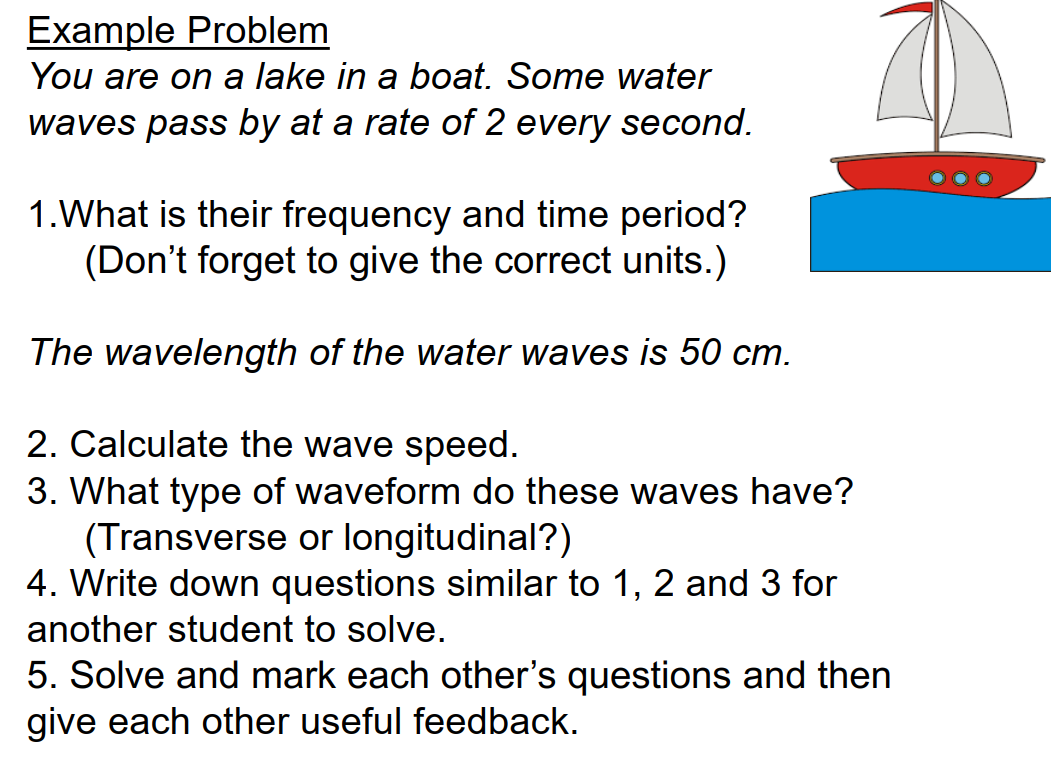 Example Problem
You are on a lake in a boat. Some water waves pass by at a rate of 2 every second.

1.What is their frequency and time period?
(Don't forget to give the correct units.)

The wavelength of the water waves is 50 cm.

2. Calculate the wave speed.
3. What type of waveform do these waves have?
(Transverse or longitudinal?)
4. Write down questions similar to 1, 2 and 3 for another student to solve.
5. Solve and mark each other's questions and then give each other useful feedback.